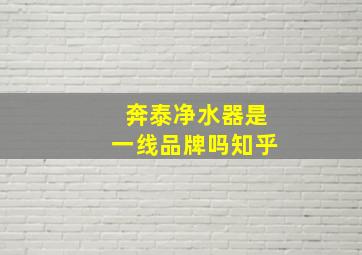 奔泰净水器是
一线品牌吗知乎